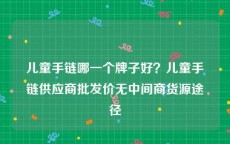 儿童手链哪一个牌子好？儿童手链供应商批发价无中间商货源途径